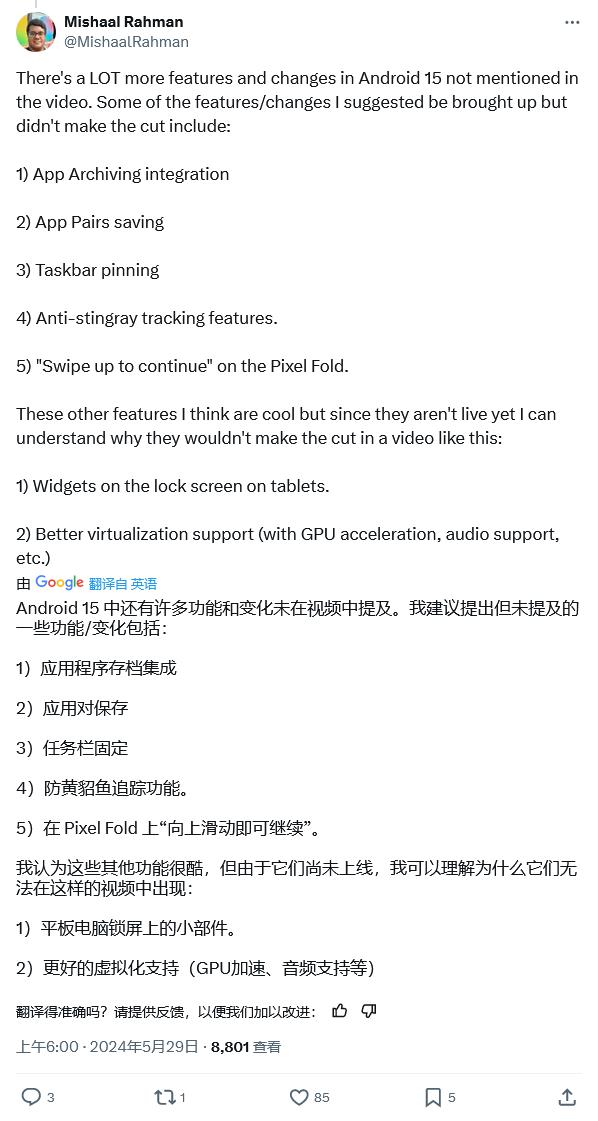 Mishaal Rahman
@MishaalRahman

There's a LOT more features and changes in Android 15 not mentioned in the video. Some of the features/changes I suggested be brought up but didn't make the cut include:

1) App Archiving integration

2) App Pairs saving

3) Taskbar pinning

4) Anti-stingray tracking features.

5) "Swipe up to continue" on the Pixel Fold.

These other features I think are cool but since they aren't live yet I can understand why they wouldn't make the cut in a video like this:

1) Widgets on the lock screen on tablets.

2) Better virtualization support (with GPU acceleration, audio support, etc.)

由 Google 翻译自 英语

Android 15 中还有许多功能和变化未在视频中提及。我建议提出但未提及的一些功能/变化包括：

1）应用程序存档集成

2）应用对保存

3）任务栏固定

4）防黄貂鱼追踪功能。

5）在 Pixel Fold 上“向上滑动即可继续”。

我认为这些其他功能很酷，但由于它们尚未上线，我可以理解为什么它们无法在这样的视频中出现：

1）平板电脑锁屏上的小部件。

2）更好的虚拟化支持（GPU加速、音频支持等）

翻译得准确吗？请提供反馈，以便我们加以改进：

上午6:00 · 2024年5月29日 · 8,801 查看

3 1 85 5